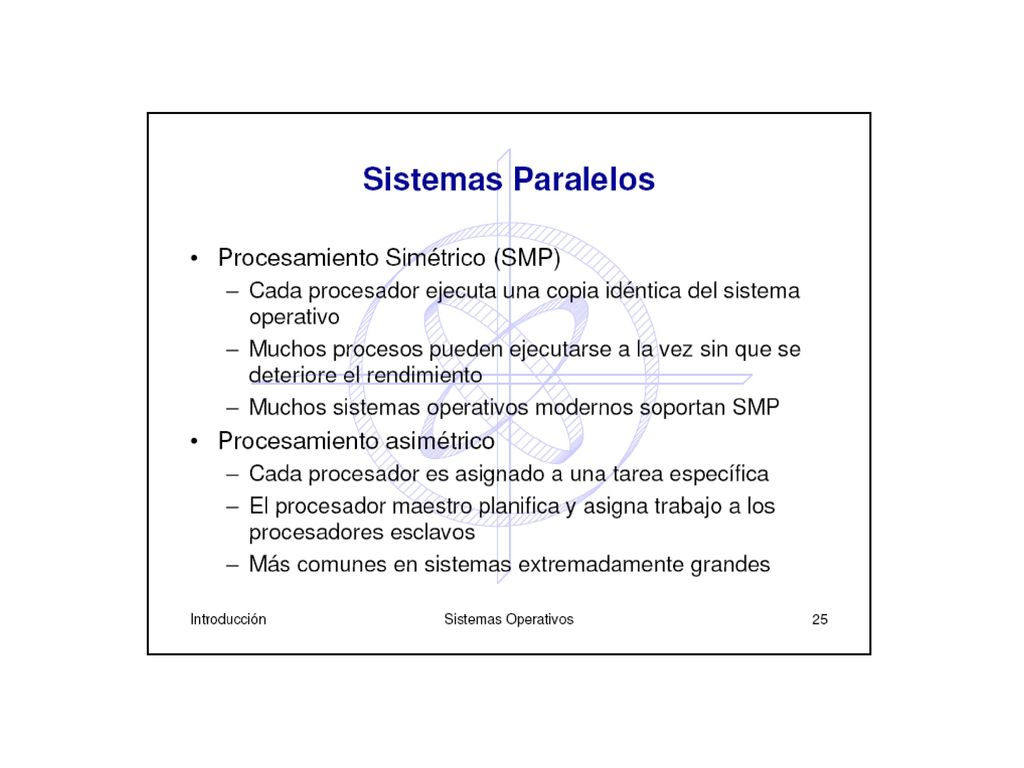 Sistemas Paralelos

• Procesamiento Simétrico (SMP)
– Cada procesador ejecuta una copia idéntica del sistema operativo
– Muchos procesos pueden ejecutarse a la vez sin que se deteriore el rendimiento
– Muchos sistemas operativos modernos soportan SMP
• Procesamiento asimétrico
– Cada procesador es asignado a una tarea específica
– El procesador maestro planifica y asigna trabajo a los procesadores esclavos
– Más comunes en sistemas extremadamente grandes

Introducción Sistemas Operativos 25